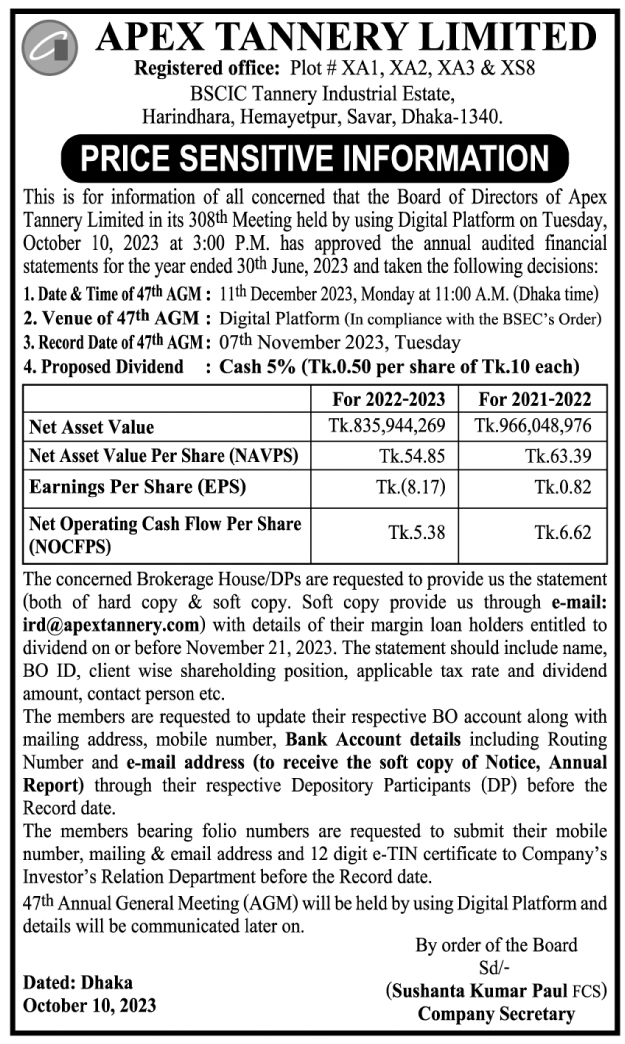 APEX TANNERY LIMITED
Registered office: Plot # XA1, XA2, XA3 & XS8
BSCIC Tannery Industrial Estate,
Harindhara, Hemayetpur, Savar, Dhaka-1340.

PRICE SENSITIVE INFORMATION

This is for information of all concerned that the Board of Directors of Apex Tannery Limited in its 308th Meeting held by using Digital Platform on Tuesday, October 10, 2023 at 3:00 P.M. has approved the annual audited financial statements for the year ended 30th June, 2023 and taken the following decisions:

1. Date & Time of 47th AGM : 11th December 2023, Monday at 11:00 A.M. (Dhaka time)
2. Venue of 47th AGM : Digital Platform (In compliance with the BSEC's Order)
3. Record Date of 47th AGM: 07th November 2023, Tuesday
4. Proposed Dividend : Cash 5% (Tk.0.50 per share of Tk.10 each)

| | For 2022-2023 | For 2021-2022 |
|---|---|---|
| Net Asset Value | Tk.835,944,269 | Tk.966,048,976 |
| Net Asset Value Per Share (NAVPS) | Tk.54.85 | Tk.63.39 |
| Earnings Per Share (EPS) | Tk.(8.17) | Tk.0.82 |
| Net Operating Cash Flow Per Share (NOCFPS) | Tk.5.38 | Tk.6.62 |

The concerned Brokerage House/DPs are requested to provide us the statement (both of hard copy & soft copy. Soft copy provide us through e-mail: ird@apextannery.com) with details of their margin loan holders entitled to dividend on or before November 21, 2023. The statement should include name, BO ID, client wise shareholding position, applicable tax rate and dividend amount, contact person etc.
The members are requested to update their respective BO account along with mailing address, mobile number, Bank Account details including Routing Number and e-mail address (to receive the soft copy of Notice, Annual Report) through their respective Depository Participants (DP) before the Record date.
The members bearing folio numbers are requested to submit their mobile number, mailing & email address and 12 digit e-TIN certificate to Company's Investor's Relation Department before the Record date.
47th Annual General Meeting (AGM) will be held by using Digital Platform and details will be communicated later on.

By order of the Board
Sd/-
(Sushanta Kumar Paul FCS)
Company Secretary

Dated: Dhaka
October 10, 2023